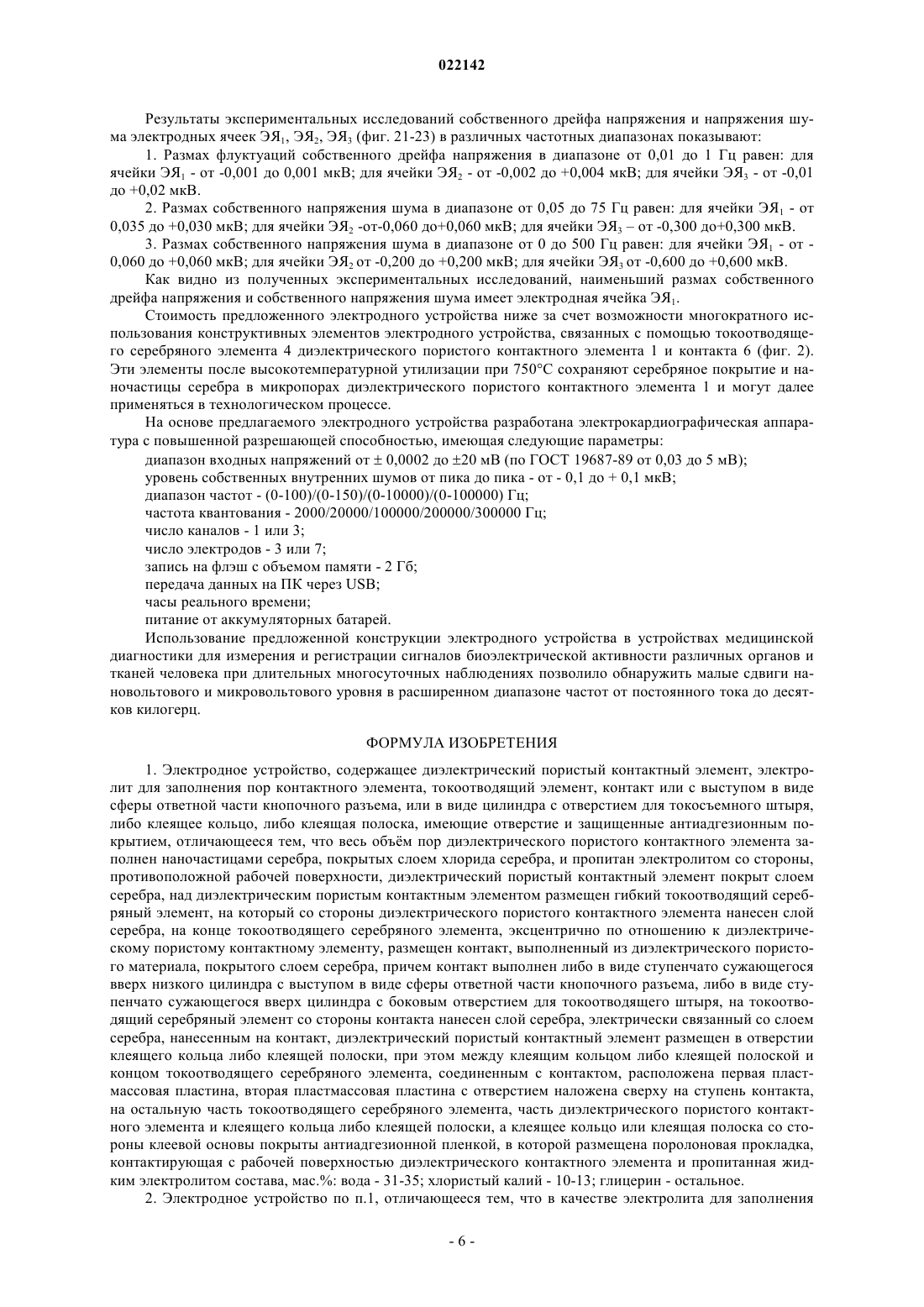 022142

Результаты экспериментальных исследований собственного дрейфа напряжения и напряжения шума электродных ячеек ЭЯ$_1$, ЭЯ$_2$, ЭЯ$_3$ (фиг. 21-23) в различных частотных диапазонах показывают:

1. Размах флуктуаций собственного дрейфа напряжения в диапазоне от 0,01 до 1 Гц равен: для ячейки ЭЯ$_1$ - от -0,001 до 0,001 мкВ; для ячейки ЭЯ$_2$ - от -0,002 до +0,004 мкВ; для ячейки ЭЯ$_3$ - от -0,01 до +0,02 мкВ.

2. Размах собственного напряжения шума в диапазоне от 0,05 до 75 Гц равен: для ячейки ЭЯ$_1$ - от 0,035 до +0,030 мкВ; для ячейки ЭЯ$_2$ -от-0,060 до+0,060 мкВ; для ячейки ЭЯ$_3$ – от -0,300 до+0,300 мкВ.

3. Размах собственного напряжения шума в диапазоне от 0 до 500 Гц равен: для ячейки ЭЯ$_1$ - от -0,060 до +0,060 мкВ; для ячейки ЭЯ$_2$ от -0,200 до +0,200 мкВ; для ячейки ЭЯ$_3$ от -0,600 до +0,600 мкВ.

Как видно из полученных экспериментальных исследований, наименьший размах собственного дрейфа напряжения и собственного напряжения шума имеет электродная ячейка ЭЯ$_1$.

Стоимость предложенного электродного устройства ниже за счет возможности многократного использования конструктивных элементов электродного устройства, связанных с помощью токоотводящего серебряного элемента 4 диэлектрического пористого контактного элемента 1 и контакта 6 (фиг. 2). Эти элементы после высокотемпературной утилизации при 750°С сохраняют серебряное покрытие и наночастицы серебра в микропорах диэлектрического пористого контактного элемента 1 и могут далее применяться в технологическом процессе.

На основе предлагаемого электродного устройства разработана электрокардиографическая аппаратура с повышенной разрешающей способностью, имеющая следующие параметры:

диапазон входных напряжений от ± 0,0002 до ±20 мВ (по ГОСТ 19687-89 от 0,03 до 5 мВ);

уровень собственных внутренних шумов от пика до пика - от - 0,1 до + 0,1 мкВ;

диапазон частот - (0-100)/(0-150)/(0-10000)/(0-100000) Гц;

частота квантования - 2000/20000/100000/200000/300000 Гц;

число каналов - 1 или 3;

число электродов - 3 или 7;

запись на флэш с объемом памяти - 2 Гб;

передача данных на ПК через USB;

часы реального времени;

питание от аккумуляторных батарей.

Использование предложенной конструкции электродного устройства в устройствах медицинской диагностики для измерения и регистрации сигналов биоэлектрической активности различных органов и тканей человека при длительных многосуточных наблюдениях позволило обнаружить малые сдвиги нановольтового и микровольтового уровня в расширенном диапазоне частот от постоянного тока до десятков килогерц.

ФОРМУЛА ИЗОБРЕТЕНИЯ

1. Электродное устройство, содержащее диэлектрический пористый контактный элемент, электролит для заполнения пор контактного элемента, токоотводящий элемент, контакт или с выступом в виде сферы ответной части кнопочного разъема, или в виде цилиндра с отверстием для токосъемного штыря, либо клеящее кольцо, либо клеящая полоска, имеющие отверстие и защищенные антиадгезионным покрытием, отличающееся тем, что весь объём пор диэлектрического пористого контактного элемента заполнен наночастицами серебра, покрытых слоем хлорида серебра, и пропитан электролитом со стороны, противоположной рабочей поверхности, диэлектрический пористый контактный элемент покрыт слоем серебра, над диэлектрическим пористым контактным элементом размещен гибкий токоотводящий серебряный элемент, на который со стороны диэлектрического пористого контактного элемента нанесен слой серебра, на конце токоотводящего серебряного элемента, эксцентрично по отношению к диэлектрическому пористому контактному элементу, размещен контакт, выполненный из диэлектрического пористого материала, покрытого слоем серебра, причем контакт выполнен либо в виде ступенчато сужающегося вверх низкого цилиндра с выступом в виде сферы ответной части кнопочного разъема, либо в виде ступенчато сужающегося вверх цилиндра с боковым отверстием для токоотводящего штыря, на токоотводящий серебряный элемент со стороны контакта нанесен слой серебра, электрически связанный со слоем серебра, нанесенным на контакт, диэлектрический пористый контактный элемент размещен в отверстии клеящего кольца либо клеящей полоски, при этом между клеящим кольцом либо клеящей полоской и концом токоотводящего серебряного элемента, соединенным с контактом, расположена первая пластмассовая пластина, вторая пластмассовая пластина с отверстием наложена сверху на ступень контакта, на остальную часть токоотводящего серебряного элемента, часть диэлектрического пористого контактного элемента и клеящего кольца либо клеящей полоски, а клеящее кольцо или клеящая полоска со стороны клеевой основы покрыты антиадгезионной пленкой, в которой размещена поролоновая прокладка, контактирующая с рабочей поверхностью диэлектрического контактного элемента и пропитанная жидким электролитом состава, мас.%: вода - 31-35; хлористый калий - 10-13; глицерин - остальное.

2. Электродное устройство по п.1, отличающееся тем, что в качестве электролита для заполнения

- 6 -